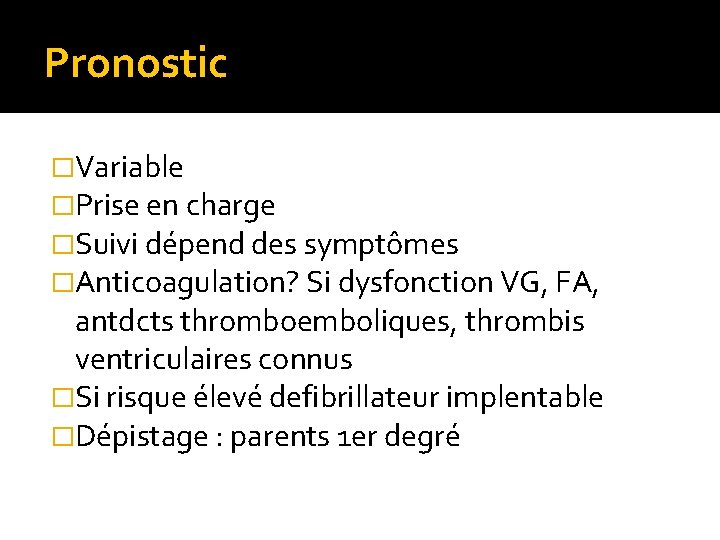 Pronostic

□Variable
□Prise en charge
□Suivi dépend des symptômes
□Anticoagulation? Si dysfonction VG, FA, antdcts thromboemboliques, thrombis ventriculaires connus
□Si risque élevé defibrillateur implentable
□Dépistage : parents 1er degré